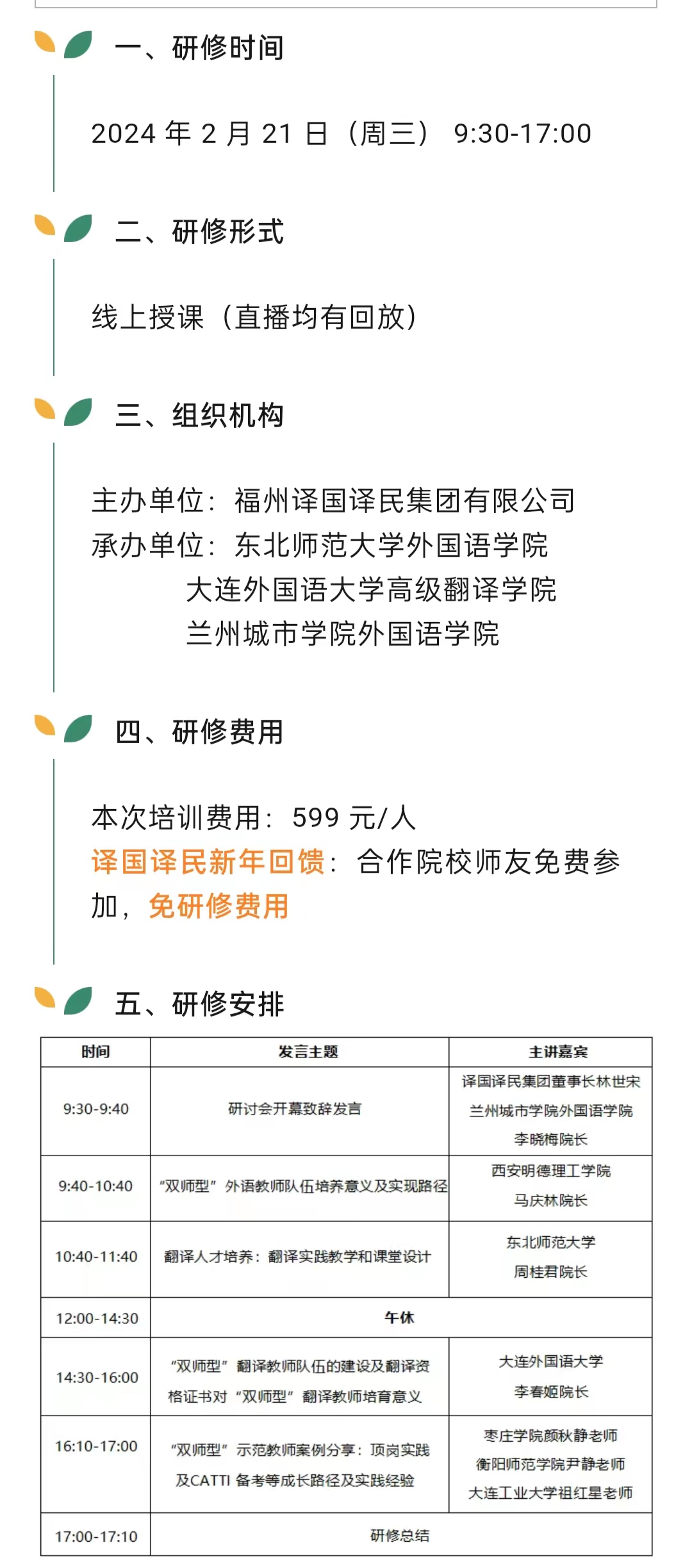 一、研修时间

2024 年 2 月 21 日（周三） 9:30-17:00

二、研修形式

线上授课（直播均有回放）

三、组织机构

主办单位：福州译国译民集团有限公司
承办单位：东北师范大学外国语学院
大连外国语大学高级翻译学院
兰州城市学院外国语学院

四、研修费用

本次培训费用：599 元/人
译国译民新年回馈：合作院校师友免费参加，免研修费用

五、研修安排

| 时间 | 发言主题 | 主讲嘉宾 |
|---|---|---|
| 9:30-9:40 | 研讨会开幕致辞发言 | 译国译民集团董事长林世宋 兰州城市学院外国语学院 李晓梅院长 |
| 9:40-10:40 | “双师型”外语教师队伍培养意义及实现路径 | 西安明德理工学院 马庆林院长 |
| 10:40-11:40 | 翻译人才培养：翻译实践教学和课堂设计 | 东北师范大学 周桂君院长 |
| 12:00-14:30 | 午休 | |
| 14:30-16:00 | “双师型”翻译教师队伍的建设及翻译资格证书对“双师型”翻译教师培育意义 | 大连外国语大学 李春姬院长 |
| 16:10-17:00 | “双师型”示范教师案例分享：顶岗实践及CATTI 备考等成长路径及实践经验 | 枣庄学院颜秋静老师 衡阳师范学院尹静老师 大连工业大学祖红星老师 |
| 17:00-17:10 | 研修总结 | |